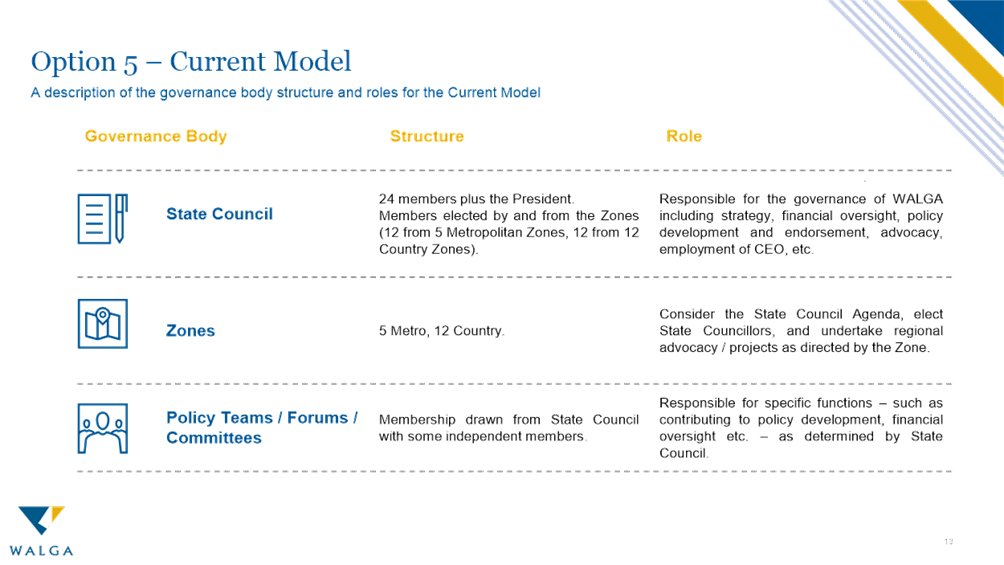 Option 5 – Current Model

A description of the governance body structure and roles for the Current Model

| Governance Body | Structure | Role |
|---|---|---|
| State Council | 24 members plus the President. Members elected by and from the Zones (12 from 5 Metropolitan Zones, 12 from 12 Country Zones). | Responsible for the governance of WALGA including strategy, financial oversight, policy development and endorsement, advocacy, employment of CEO, etc. |
| Zones | 5 Metro, 12 Country. | Consider the State Council Agenda, elect State Councillors, and undertake regional advocacy / projects as directed by the Zone. |
| Policy Teams / Forums / Committees | Membership drawn from State Council with some independent members. | Responsible for specific functions – such as contributing to policy development, financial oversight etc. – as determined by State Council. |

WALGA

12